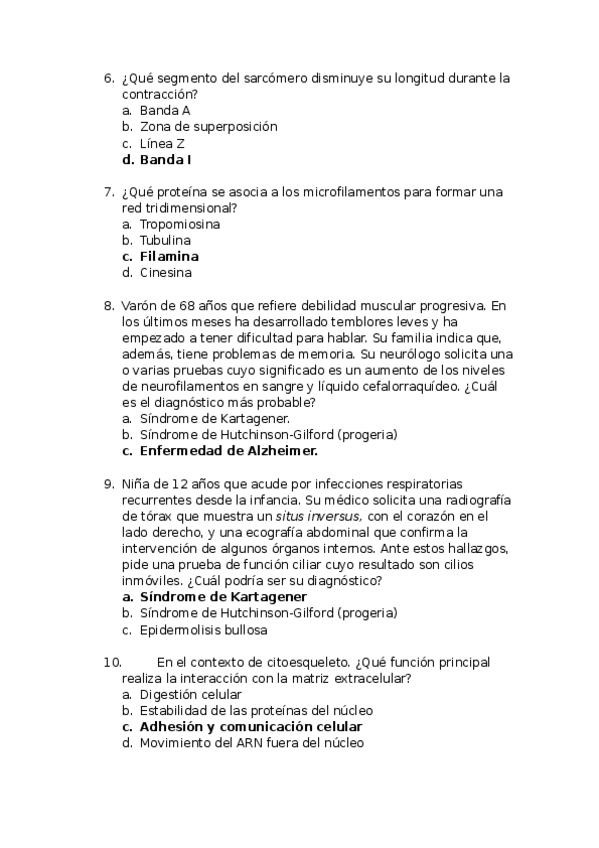 6. ¿Qué segmento del sarcómero disminuye su longitud durante la contracción?
a. Banda A
b. Zona de superposición
c. Línea Z
d. Banda I

7. ¿Qué proteína se asocia a los microfilamentos para formar una red tridimensional?
a. Tropomiosina
b. Tubulina
c. Filamina
d. Cinesina

8. Varón de 68 años que refiere debilidad muscular progresiva. En los últimos meses ha desarrollado temblores leves y ha empezado a tener dificultad para hablar. Su familia indica que, además, tiene problemas de memoria. Su neurólogo solicita una o varias pruebas cuyo significado es un aumento de los niveles de neurofilamentos en sangre y líquido cefalorraquídeo. ¿Cuál es el diagnóstico más probable?
a. Síndrome de Kartagener.
b. Síndrome de Hutchinson-Gilford (progeria)
c. Enfermedad de Alzheimer.

9. Niña de 12 años que acude por infecciones respiratorias recurrentes desde la infancia. Su médico solicita una radiografía de tórax que muestra un situs inversus, con el corazón en el lado derecho, y una ecografía abdominal que confirma la intervención de algunos órganos internos. Ante estos hallazgos, pide una prueba de función ciliar cuyo resultado son cilios inmóviles. ¿Cuál podría ser su diagnóstico?
a. Síndrome de Kartagener
b. Síndrome de Hutchinson-Gilford (progeria)
c. Epidermolisis bullosa

10. En el contexto de citoesqueleto. ¿Qué función principal realiza la interacción con la matriz extracelular?
a. Digestión celular
b. Estabilidad de las proteínas del núcleo
c. Adhesión y comunicación celular
d. Movimiento del ARN fuera del núcleo